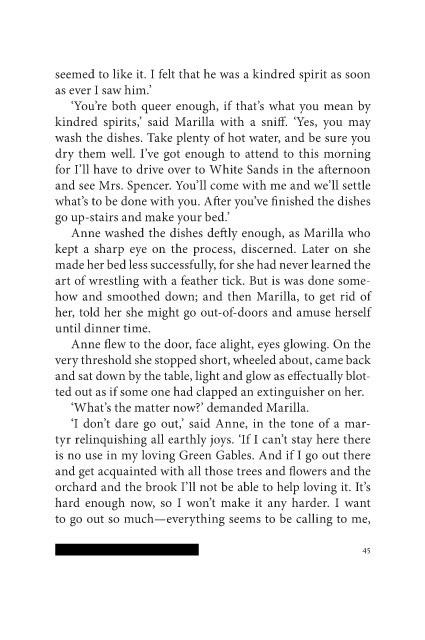 seemed to like it. I felt that he was a kindred spirit as soon as ever I saw him.'

'You're both queer enough, if that's what you mean by kindred spirits,' said Marilla with a sniff. 'Yes, you may wash the dishes. Take plenty of hot water, and be sure you dry them well. I've got enough to attend to this morning for I'll have to drive over to White Sands in the afternoon and see Mrs. Spencer. You'll come with me and we'll settle what's to be done with you. After you've finished the dishes go up-stairs and make your bed.'

Anne washed the dishes deftly enough, as Marilla who kept a sharp eye on the process, discerned. Later on she made her bed less successfully, for she had never learned the art of wrestling with a feather tick. But is was done somehow and smoothed down; and then Marilla, to get rid of her, told her she might go out-of-doors and amuse herself until dinner time.

Anne flew to the door, face alight, eyes glowing. On the very threshold she stopped short, wheeled about, came back and sat down by the table, light and glow as effectually blotted out as if some one had clapped an extinguisher on her.

'What's the matter now?' demanded Marilla.

'I don't dare go out,' said Anne, in the tone of a martyr relinquishing all earthly joys. 'If I can't stay here there is no use in my loving Green Gables. And if I go out there and get acquainted with all those trees and flowers and the orchard and the brook I'll not be able to help loving it. It's hard enough now, so I won't make it any harder. I want to go out so much—everything seems to be calling to me,

45